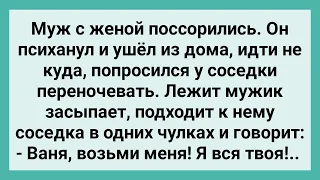 Муж с женой поссорились. Он психанул и ушёл из дома, идти не куда, попросился у соседки переночевать. Лежит мужик засыпает, подходит к нему соседка в одних чулках и говорит:
- Ваня, возьми меня! Я вся твоя!..